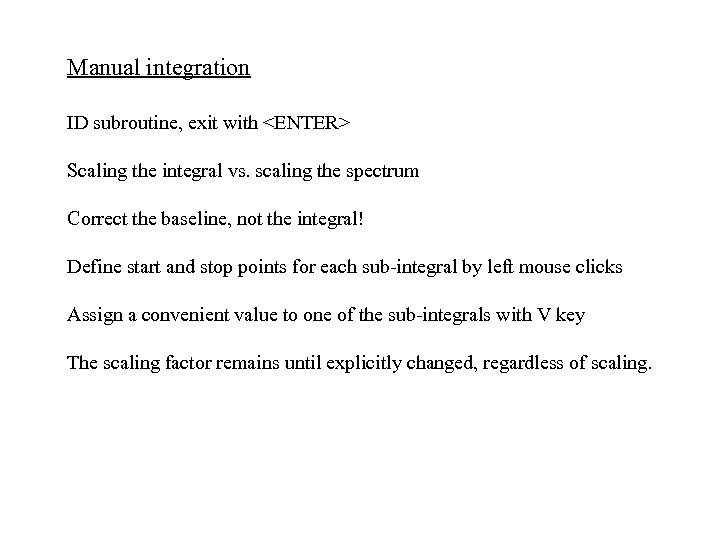 Manual integration

ID subroutine, exit with <ENTER>

Scaling the integral vs. scaling the spectrum

Correct the baseline, not the integral!

Define start and stop points for each sub-integral by left mouse clicks

Assign a convenient value to one of the sub-integrals with V key

The scaling factor remains until explicitly changed, regardless of scaling.